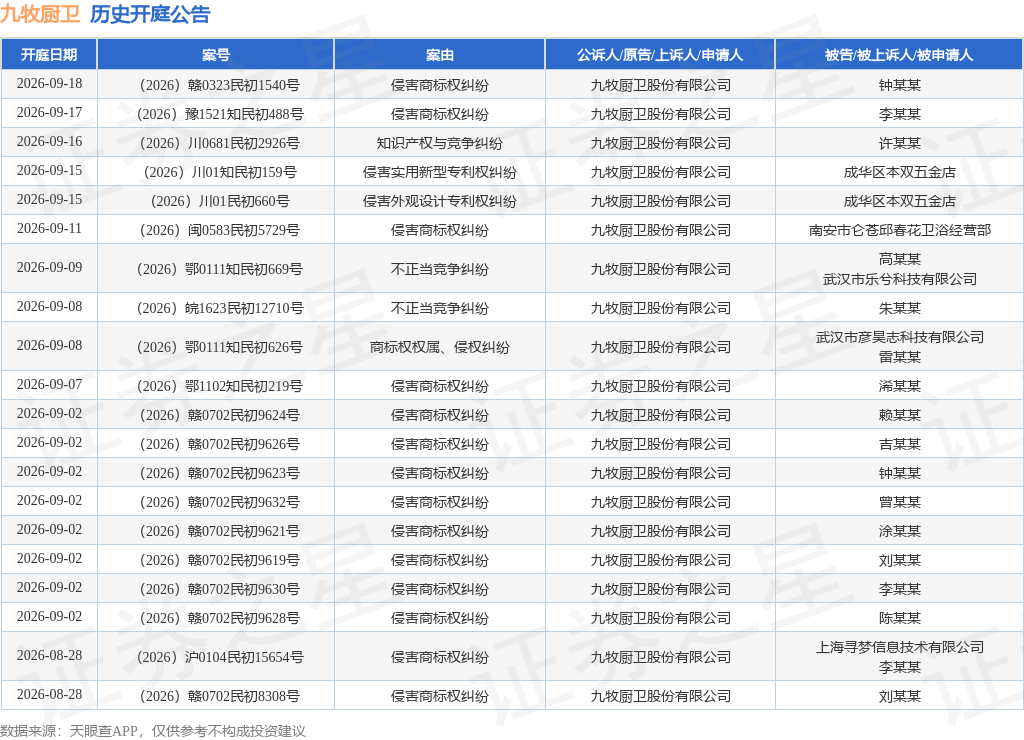 九牧厨卫 历史开庭公告

| 开庭日期 | 案号 | 案由 | 公诉人/原告/上诉人/申请人 | 被告/被上诉人/被申请人 |
|---|---|---|---|---|
| 2026-09-18 | （2026）赣0323民初1540号 | 侵害商标权纠纷 | 九牧厨卫股份有限公司 | 钟某某 |
| 2026-09-17 | （2026）豫1521知民初488号 | 侵害商标权纠纷 | 九牧厨卫股份有限公司 | 李某某 |
| 2026-09-16 | （2026）川0681民初2926号 | 知识产权与竞争纠纷 | 九牧厨卫股份有限公司 | 许某某 |
| 2026-09-15 | （2026）川01知民初159号 | 侵害实用新型专利权纠纷 | 九牧厨卫股份有限公司 | 成华区本双五金店 |
| 2026-09-15 | （2026）川01民初660号 | 侵害外观设计专利权纠纷 | 九牧厨卫股份有限公司 | 成华区本双五金店 |
| 2026-09-11 | （2026）闽0583民初5729号 | 侵害商标权纠纷 | 九牧厨卫股份有限公司 | 南安市仑苍邱春花卫浴经营部 |
| 2026-09-09 | （2026）鄂0111知民初669号 | 不正当竞争纠纷 | 九牧厨卫股份有限公司 | 高某某 武汉市乐兮科技有限公司 |
| 2026-09-08 | （2026）皖1623民初12710号 | 不正当竞争纠纷 | 九牧厨卫股份有限公司 | 朱某某 |
| 2026-09-08 | （2026）鄂0111知民初626号 | 商标权权属、侵权纠纷 | 九牧厨卫股份有限公司 | 武汉市彦昊志科技有限公司 雷某某 |
| 2026-09-07 | （2026）鄂1102知民初219号 | 侵害商标权纠纷 | 九牧厨卫股份有限公司 | 浠某某 |
| 2026-09-02 | （2026）赣0702民初9624号 | 侵害商标权纠纷 | 九牧厨卫股份有限公司 | 赖某某 |
| 2026-09-02 | （2026）赣0702民初9626号 | 侵害商标权纠纷 | 九牧厨卫股份有限公司 | 吉某某 |
| 2026-09-02 | （2026）赣0702民初9623号 | 侵害商标权纠纷 | 九牧厨卫股份有限公司 | 钟某某 |
| 2026-09-02 | （2026）赣0702民初9632号 | 侵害商标权纠纷 | 九牧厨卫股份有限公司 | 曾某某 |
| 2026-09-02 | （2026）赣0702民初9621号 | 侵害商标权纠纷 | 九牧厨卫股份有限公司 | 涂某某 |
| 2026-09-02 | （2026）赣0702民初9619号 | 侵害商标权纠纷 | 九牧厨卫股份有限公司 | 刘某某 |
| 2026-09-02 | （2026）赣0702民初9630号 | 侵害商标权纠纷 | 九牧厨卫股份有限公司 | 李某某 |
| 2026-09-02 | （2026）赣0702民初9628号 | 侵害商标权纠纷 | 九牧厨卫股份有限公司 | 陈某某 |
| 2026-08-28 | （2026）沪0104民初15654号 | 侵害商标权纠纷 | 九牧厨卫股份有限公司 | 上海寻梦信息技术有限公司 李某某 |
| 2026-08-28 | （2026）赣0702民初8308号 | 侵害商标权纠纷 | 九牧厨卫股份有限公司 | 刘某某 |

数据来源：天眼查APP，仅供参考不构成投资建议

证券之星